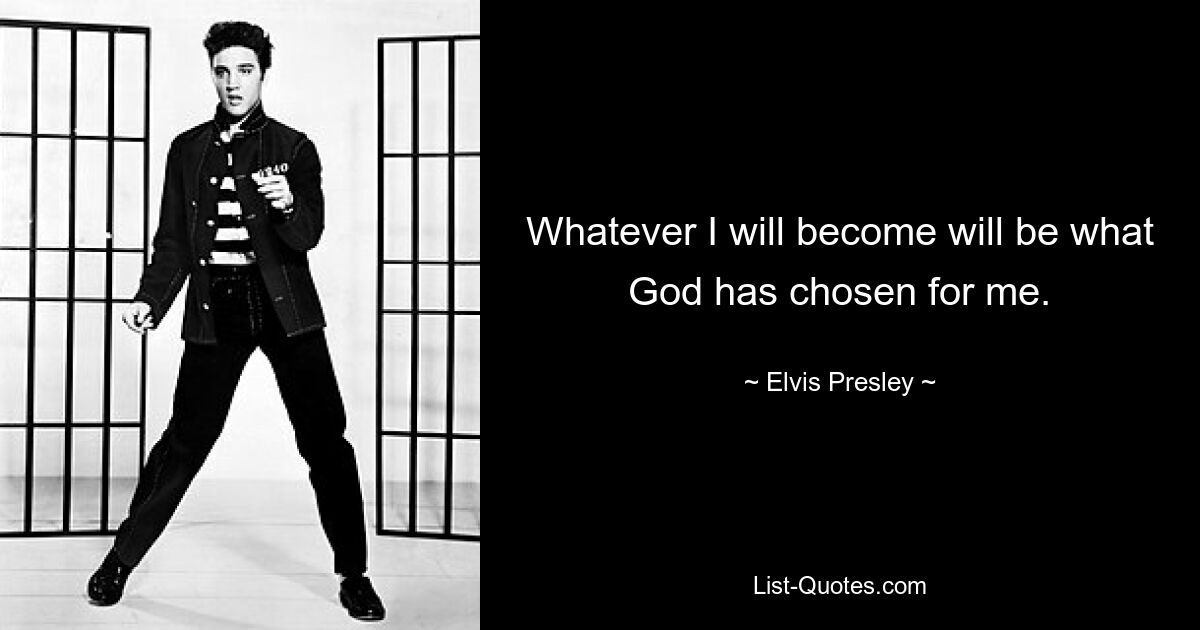 Whatever I will become will be what God has chosen for me.

~ Elvis Presley ~

List-Quotes.com